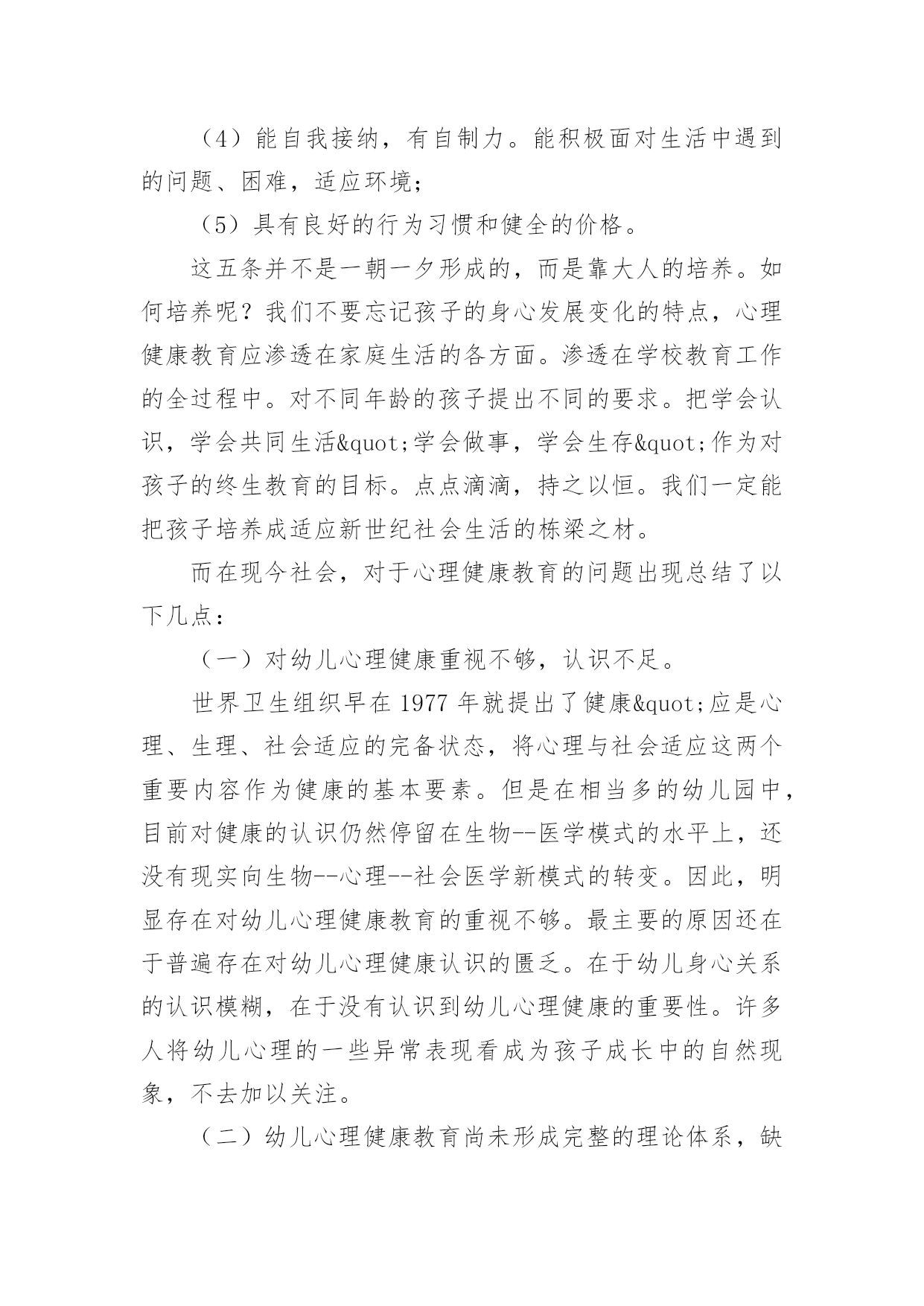 （4）能自我接纳，有自制力。能积极面对生活中遇到的问题、困难，适应环境；

（5）具有良好的行为习惯和健全的价格。

这五条并不是一朝一夕形成的，而是靠大人的培养。如何培养呢？我们不要忘记孩子的身心发展变化的特点，心理健康教育应渗透在家庭生活的各方面。渗透在学校教育工作的全过程中。对不同年龄的孩子提出不同的要求。把学会认识，学会共同生活&quot;学会做事，学会生存&quot;作为对孩子的终生教育的目标。点点滴滴，持之以恒。我们一定能把孩子培养成适应新世纪社会生活的栋梁之材。

而在现今社会，对于心理健康教育的问题出现总结了以下几点：

（一）对幼儿心理健康重视不够，认识不足。

世界卫生组织早在 1977 年就提出了健康&quot;应是心理、生理、社会适应的完备状态，将心理与社会适应这两个重要内容作为健康的基本要素。但是在相当多的幼儿园中，目前对健康的认识仍然停留在生物--医学模式的水平上，还没有现实向生物--心理--社会医学新模式的转变。因此，明显存在对幼儿心理健康教育的重视不够。最主要的原因还在于普遍存在对幼儿心理健康认识的匮乏。在于幼儿身心关系的认识模糊，在于没有认识到幼儿心理健康的重要性。许多人将幼儿心理的一些异常表现看成为孩子成长中的自然现象，不去加以关注。

（二）幼儿心理健康教育尚未形成完整的理论体系，缺